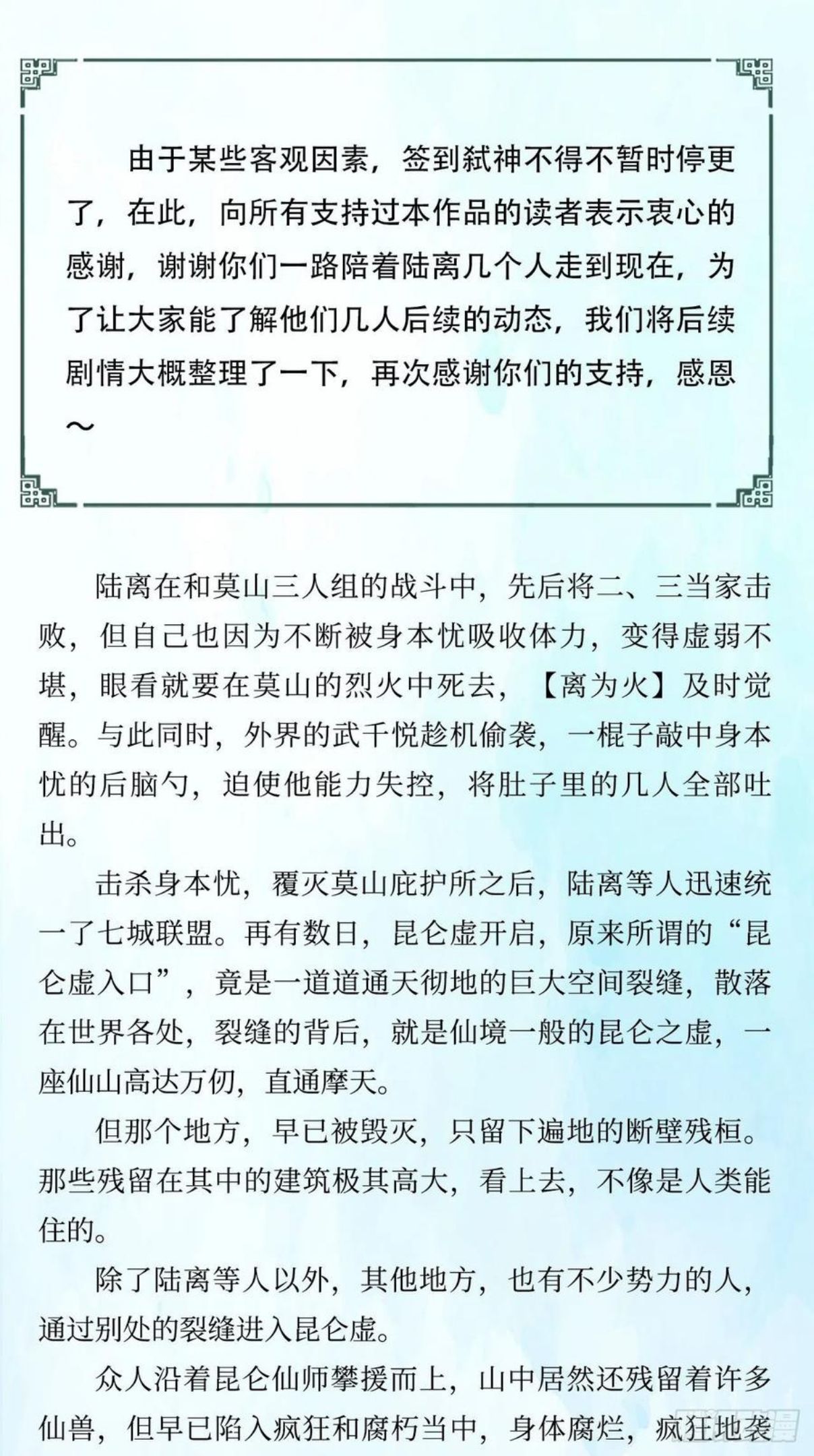 由于某些客观因素，签到弑神不得不暂时停更了，在此，向所有支持过本作品的读者表示衷心的感谢，谢谢你们一路陪着陆离几个人走到现在，为了让大家能了解他们几人后续的动态，我们将后续剧情大概整理了一下，再次感谢你们的支持，感恩～

陆离在和莫山三人组的战斗中，先后将二、三当家击败，但自己也因为不断被身本忧吸收体力，变得虚弱不堪，眼看就要在莫山的烈火中死去，【离为火】及时觉醒。与此同时，外界的武千悦趁机偷袭，一棍子敲中身本忧的后脑勺，迫使他能力失控，将肚子里的几人全部吐出。

击杀身本忧，覆灭莫山庇护所之后，陆离等人迅速统一了七城联盟。再有数日，昆仑虚开启，原来所谓的“昆仑虚入口”，竟是一道道通天彻地的巨大空间裂缝，散落在世界各处，裂缝的背后，就是仙境一般的昆仑之虚，一座仙山高达万仞，直通摩天。

但那个地方，早已被毁灭，只留下遍地的断壁残桓。那些残留在其中的建筑极其高大，看上去，不像是人类能住的。

除了陆离等人以外，其他地方，也有不少势力的人，通过别处的裂缝进入昆仑虚。

众人沿着昆仑仙师攀援而上，山中居然还残留着许多仙兽，但早已陷入疯狂和腐朽当中，身体腐烂，疯狂地袭